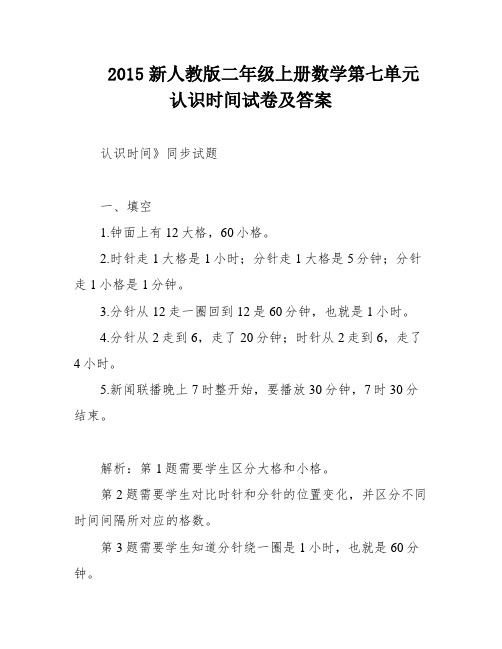 2015 新人教版二年级上册数学第七单元认识时间试卷及答案

认识时间》同步试题

一、填空

1.钟面上有 12 大格，60 小格。

2.时针走 1 大格是 1 小时；分针走 1 大格是 5 分钟；分针走 1 小格是 1 分钟。

3.分针从 12 走一圈回到 12 是 60 分钟，也就是 1 小时。

4.分针从 2 走到 6，走了 20 分钟；时针从 2 走到 6，走了 4 小时。

5.新闻联播晚上 7 时整开始，要播放 30 分钟，7 时 30 分结束。

解析：第 1 题需要学生区分大格和小格。

第 2 题需要学生对比时针和分针的位置变化，并区分不同时间间隔所对应的格数。

第 3 题需要学生知道分针绕一圈是 1 小时，也就是 60 分钟。